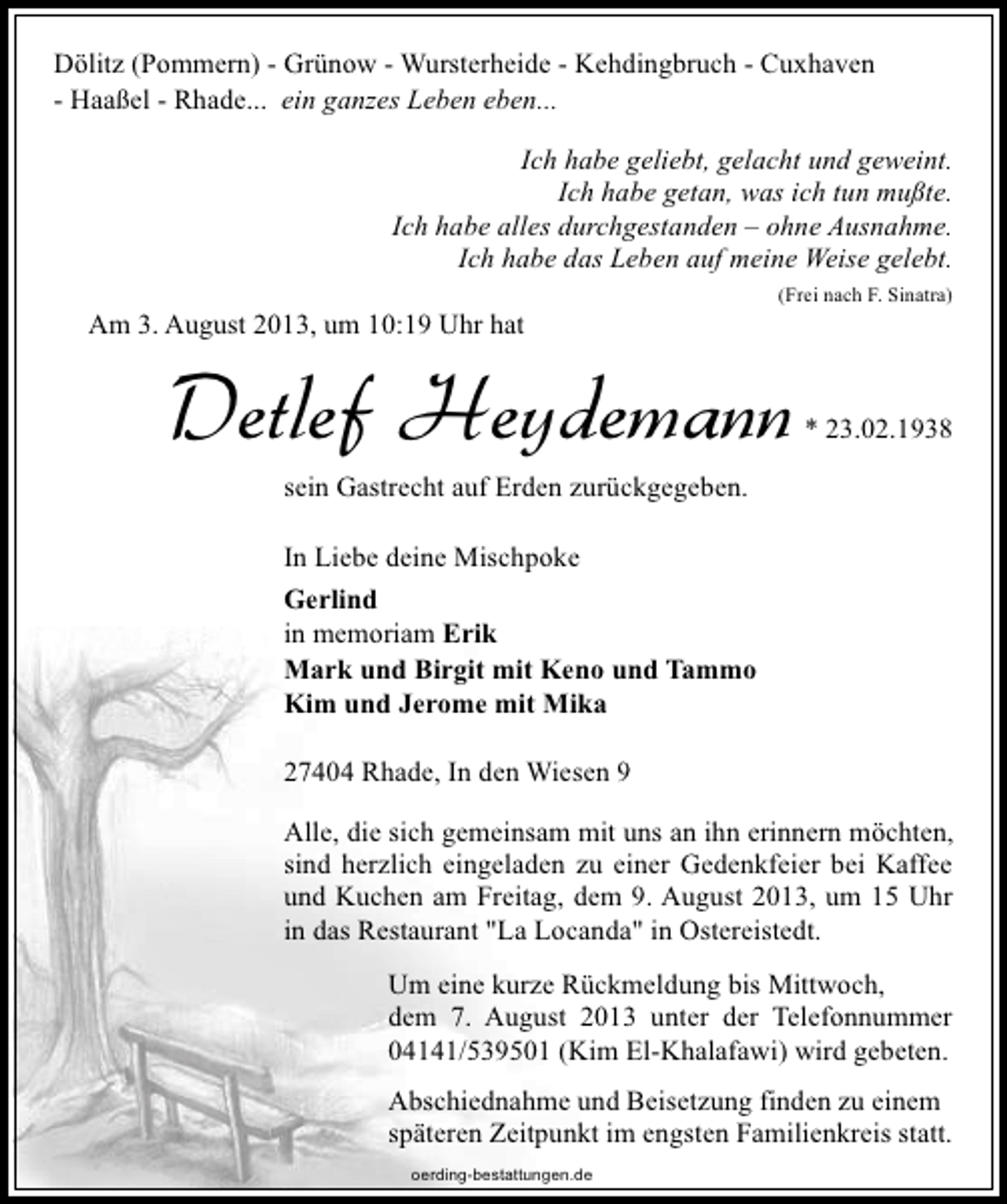 Dölitz (Pommern) - Grünow - Wursterheide - Kehdingbruch - Cuxhaven - Haaßel - Rhade... ein ganzes Leben eben...

Ich habe geliebt, gelacht und geweint.
Ich habe getan, was ich tun mußte.
Ich habe alles durchgestanden – ohne Ausnahme.
Ich habe das Leben auf meine Weise gelebt.
(Frei nach F. Sinatra)

Am 3. August 2013, um 10:19 Uhr hat

Detlef Heydemann * 23.02.1938

sein Gastrecht auf Erden zurückgegeben.

In Liebe deine Mischpoke
Gerlind
in memoriam Erik
Mark und Birgit mit Keno und Tammo
Kim und Jerome mit Mika

27404 Rhade, In den Wiesen 9

Alle, die sich gemeinsam mit uns an ihn erinnern möchten, sind herzlich eingeladen zu einer Gedenkfeier bei Kaffee und Kuchen am Freitag, dem 9. August 2013, um 15 Uhr in das Restaurant "La Locanda" in Ostereistedt.

Um eine kurze Rückmeldung bis Mittwoch, dem 7. August 2013 unter der Telefonnummer 04141/539501 (Kim El-Khalafawi) wird gebeten.

Abschiednahme und Beisetzung finden zu einem späteren Zeitpunkt im engsten Familienkreis statt.

oerding-bestattungen.de